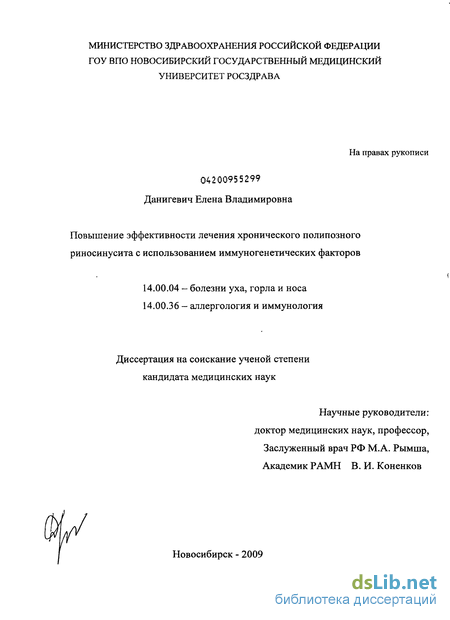 МИНИСТЕРСТВО ЗДРАВООХРАНЕНИЯ РОССИЙСКОЙ ФЕДЕРАЦИИ
ГОУ ВПО НОВОСИБИРСКИЙ ГОСУДАРСТВЕННЫЙ МЕДИЦИНСКИЙ
УНИВЕРСИТЕТ РОСЗДРАВА

На правах рукописи

04200955299

Данигевич Елена Владимировна

Повышение эффективности лечения хронического полипозного риносинусита с использованием иммуногенетических факторов

14.00.04 – болезни уха, горла и носа
14.00.36 – аллергология и иммунология

Диссертация на соискание ученой степени
кандидата медицинских наук

Научные руководители:
доктор медицинских наук, профессор,
Заслуженный врач РФ М.А. Рымша,
Академик РАМН В. И. Коненков

Новосибирск - 2009

dsLib.net
библиотека диссертаций